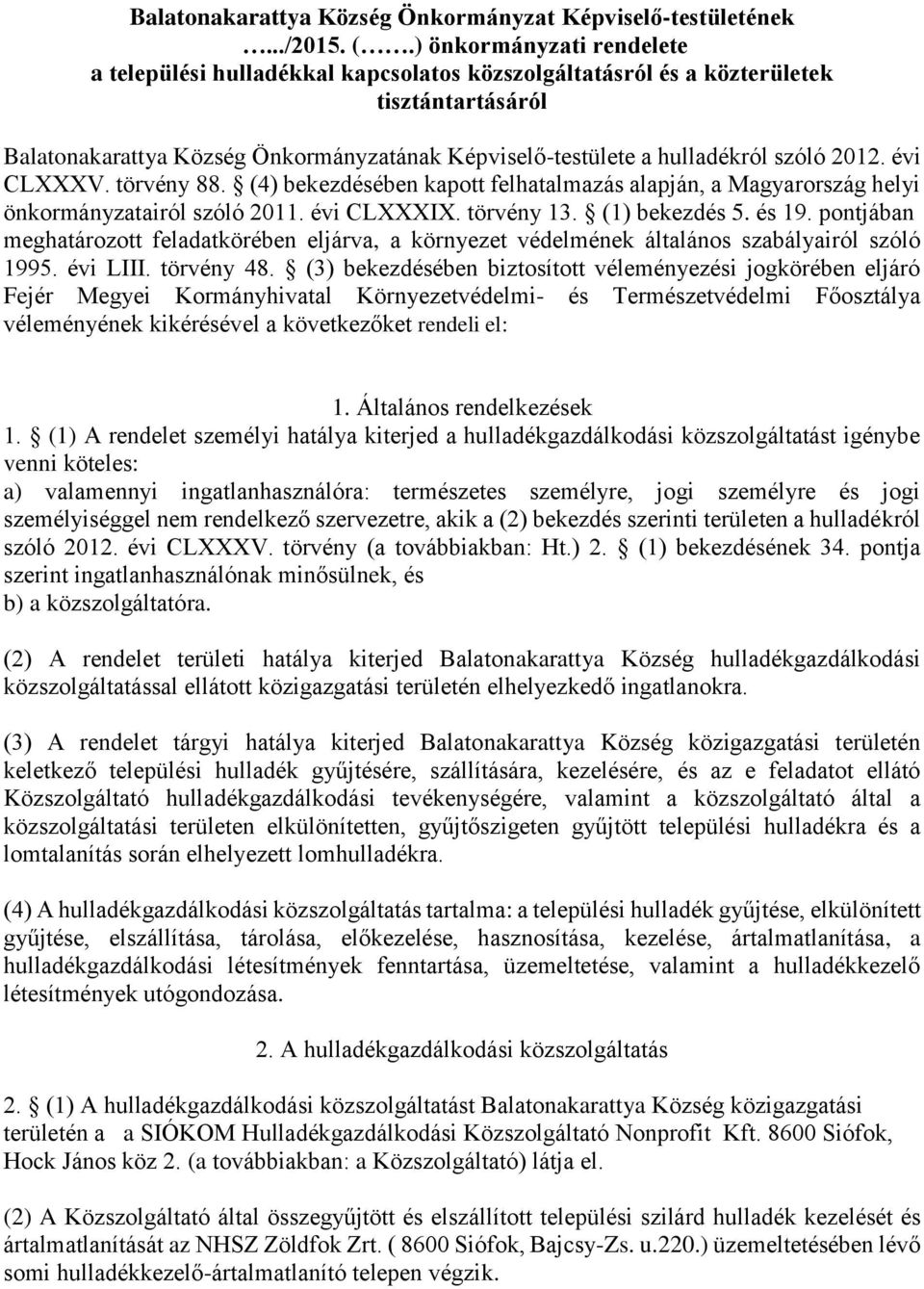 Balatonakarattya Község Önkormányzat Képviselő-testületének …../2015. (…….) önkormányzati rendelete a települési hulladékkal kapcsolatos közszolgáltatásról és a közterületek tisztántartásáról

Balatonakarattya Község Önkormányzatának Képviselő-testülete a hulladékról szóló 2012. évi CLXXXV. törvény 88. § (4) bekezdésében kapott felhatalmazás alapján, a Magyarország helyi önkormányzatairól szóló 2011. évi CLXXXIX. törvény 13. § (1) bekezdés 5. és 19. pontjában meghatározott feladatkörében eljárva, a környezet védelmének általános szabályairól szóló 1995. évi LIII. törvény 48. § (3) bekezdésében biztosított véleményezési jogkörében eljáró Fejér Megyei Kormányhivatal Környezetvédelmi- és Természetvédelmi Főosztálya véleményének kikérésével a következőket rendeli el:

1. Általános rendelkezések

1. § (1) A rendelet személyi hatálya kiterjed a hulladékgazdálkodási közszolgáltatást igénybe venni köteles:
a) valamennyi ingatlanhasználóra: természetes személyre, jogi személyre és jogi személyiséggel nem rendelkező szervezetre, akik a (2) bekezdés szerinti területen a hulladékról szóló 2012. évi CLXXXV. törvény (a továbbiakban: Ht.) 2. § (1) bekezdésének 34. pontja szerint ingatlanhasználónak minősülnek, és
b) a közszolgáltatóra.

(2) A rendelet területi hatálya kiterjed Balatonakarattya Község hulladékgazdálkodási közszolgáltatással ellátott közigazgatási területén elhelyezkedő ingatlanokra.

(3) A rendelet tárgyi hatálya kiterjed Balatonakarattya Község közigazgatási területén keletkező települési hulladék gyűjtésére, szállítására, kezelésére, és az e feladatot ellátó Közszolgáltató hulladékgazdálkodási tevékenységére, valamint a közszolgáltató által a közszolgáltatási területen elkülönítetten, gyűjtőszigeten gyűjtött települési hulladékra és a lomtalanítás során elhelyezett lomhulladékra.

(4) A hulladékgazdálkodási közszolgáltatás tartalma: a települési hulladék gyűjtése, elkülönített gyűjtése, elszállítása, tárolása, előkezelése, hasznosítása, kezelése, ártalmatlanítása, a hulladékgazdálkodási létesítmények fenntartása, üzemeltetése, valamint a hulladékkezelő létesítmények utógondozása.

2. A hulladékgazdálkodási közszolgáltatás

2. § (1) A hulladékgazdálkodási közszolgáltatást Balatonakarattya Község közigazgatási területén a a SIÓKOM Hulladékgazdálkodási Közszolgáltató Nonprofit Kft. 8600 Siófok, Hock János köz 2. (a továbbiakban: a Közszolgáltató) látja el.

(2) A Közszolgáltató által összegyűjtött és elszállított települési szilárd hulladék kezelését és ártalmatlanítását az NHSZ Zöldfok Zrt. ( 8600 Siófok, Bajcsy-Zs. u.220.) üzemeltetésében lévő somi hulladékkezelő-ártalmatlanító telepen végzik.